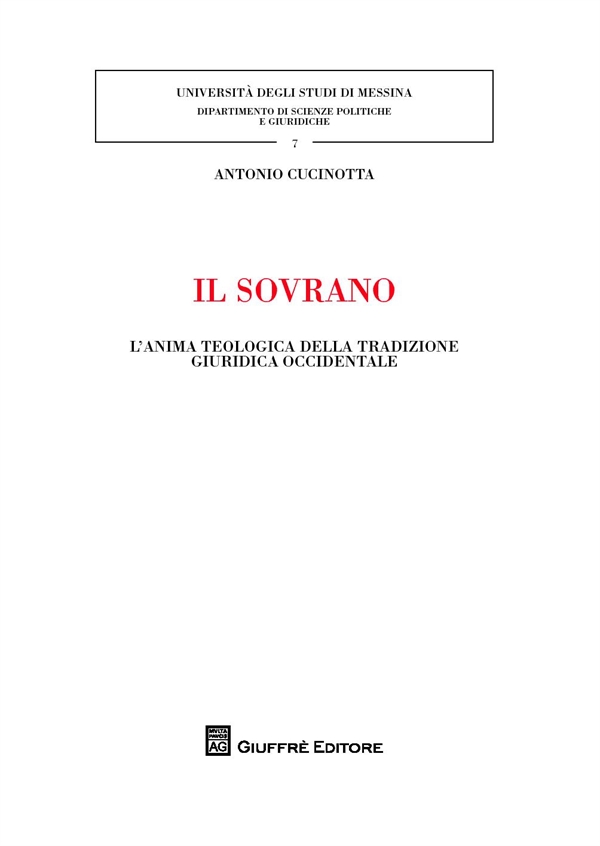 UNIVERSITÀ DEGLI STUDI DI MESSINA
DIPARTIMENTO DI SCIENZE POLITICHE E GIURIDICHE

7

ANTONIO CUCINOTTA

IL SOVRANO

L'ANIMA TEOLOGICA DELLA TRADIZIONE GIURIDICA OCCIDENTALE

MVLTA PAVCIS
AG
GIUFFRÈ EDITORE